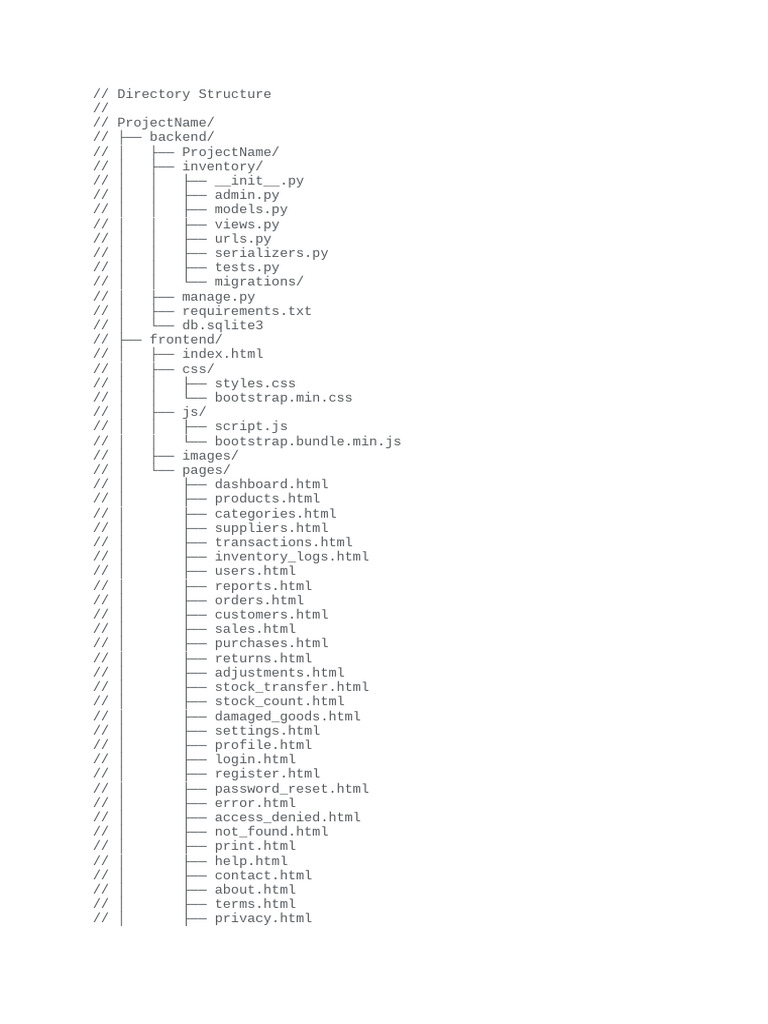 // Directory Structure
//
// ProjectName/
// ├── backend/
// │   ├── ProjectName/
// │   ├── inventory/
// │   │   ├── __init__.py
// │   │   ├── admin.py
// │   │   ├── models.py
// │   │   ├── views.py
// │   │   ├── urls.py
// │   │   ├── serializers.py
// │   │   ├── tests.py
// │   │   └── migrations/
// │   ├── manage.py
// │   ├── requirements.txt
// │   └── db.sqlite3
// ├── frontend/
// │   ├── index.html
// │   ├── css/
// │   │   ├── styles.css
// │   │   └── bootstrap.min.css
// │   ├── js/
// │   │   ├── script.js
// │   │   └── bootstrap.bundle.min.js
// │   ├── images/
// │   └── pages/
// │       ├── dashboard.html
// │       ├── products.html
// │       ├── categories.html
// │       ├── suppliers.html
// │       ├── transactions.html
// │       ├── inventory_logs.html
// │       ├── users.html
// │       ├── reports.html
// │       ├── orders.html
// │       ├── customers.html
// │       ├── sales.html
// │       ├── purchases.html
// │       ├── returns.html
// │       ├── adjustments.html
// │       ├── stock_transfer.html
// │       ├── stock_count.html
// │       ├── damaged_goods.html
// │       ├── settings.html
// │       ├── profile.html
// │       ├── login.html
// │       ├── register.html
// │       ├── password_reset.html
// │       ├── error.html
// │       ├── access_denied.html
// │       ├── not_found.html
// │       ├── print.html
// │       ├── help.html
// │       ├── contact.html
// │       ├── about.html
// │       ├── terms.html
// │       ├── privacy.html